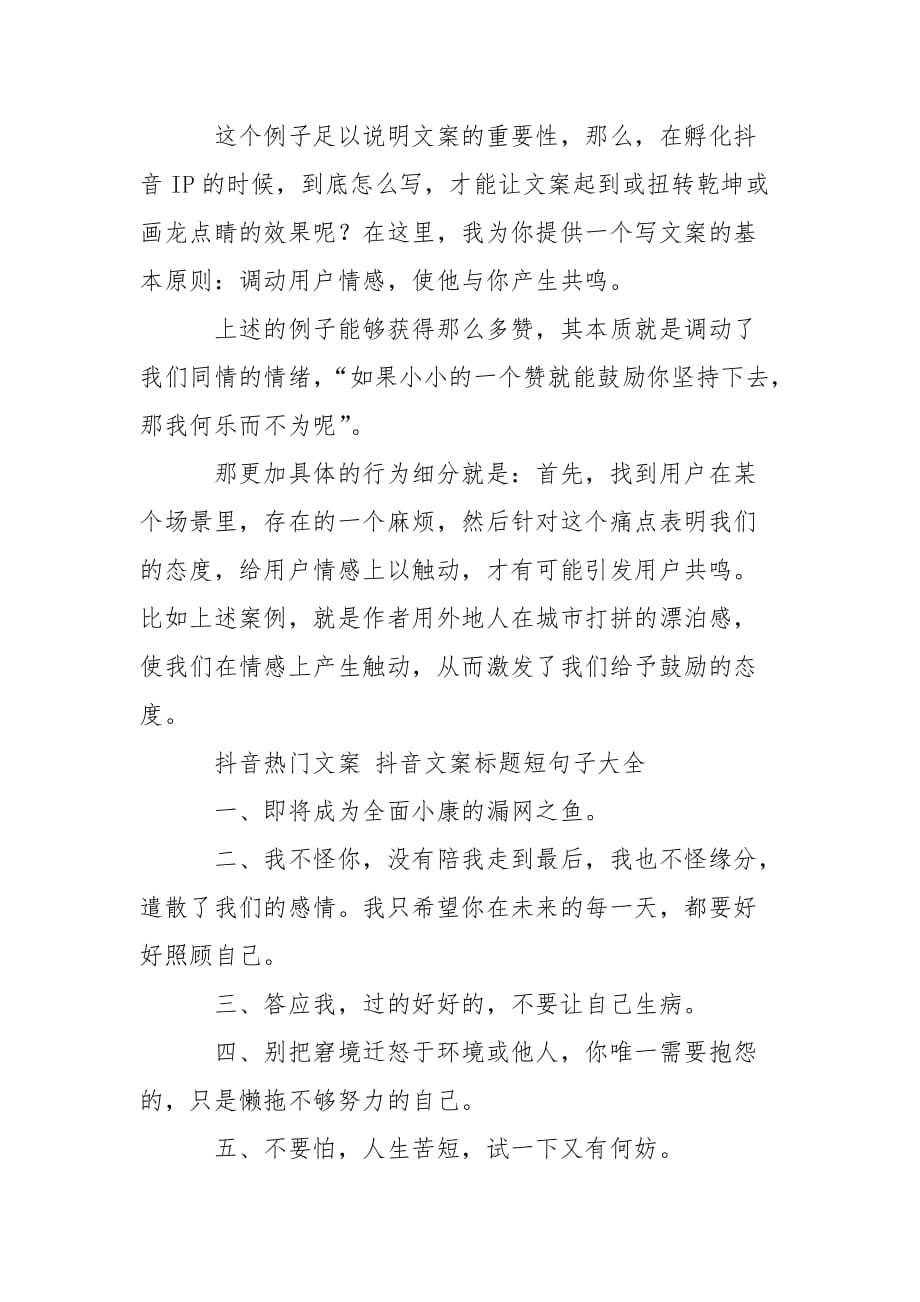 这个例子足以说明文案的重要性，那么，在孵化抖音 IP 的时候，到底怎么写，才能让文案起到或扭转乾坤或画龙点睛的效果呢？在这里，我为你提供一个写文案的基本原则：调动用户情感，使他与你产生共鸣。

上述的例子能够获得那么多赞，其本质就是调动了我们同情的情绪，“如果小小的一个赞就能鼓励你坚持下去，那我何乐而不为呢”。

那更加具体的行为细分就是：首先，找到用户在某个场景里，存在的一个麻烦，然后针对这个痛点表明我们的态度，给用户情感上以触动，才有可能引发用户共鸣。比如上述案例，就是作者用外地人在城市打拼的漂泊感，使我们在情感上产生触动，从而激发了我们给予鼓励的态度。

抖音热门文案 抖音文案标题短句子大全

一、即将成为全面小康的漏网之鱼。

二、我不怪你，没有陪我走到最后，我也不怪缘分，遣散了我们的感情。我只希望你在未来的每一天，都要好好照顾自己。

三、答应我，过的好好的，不要让自己生病。

四、别把窘境迁怒于环境或他人，你唯一需要抱怨的，只是懒拖不够努力的自己。

五、不要怕，人生苦短，试一下又有何妨。